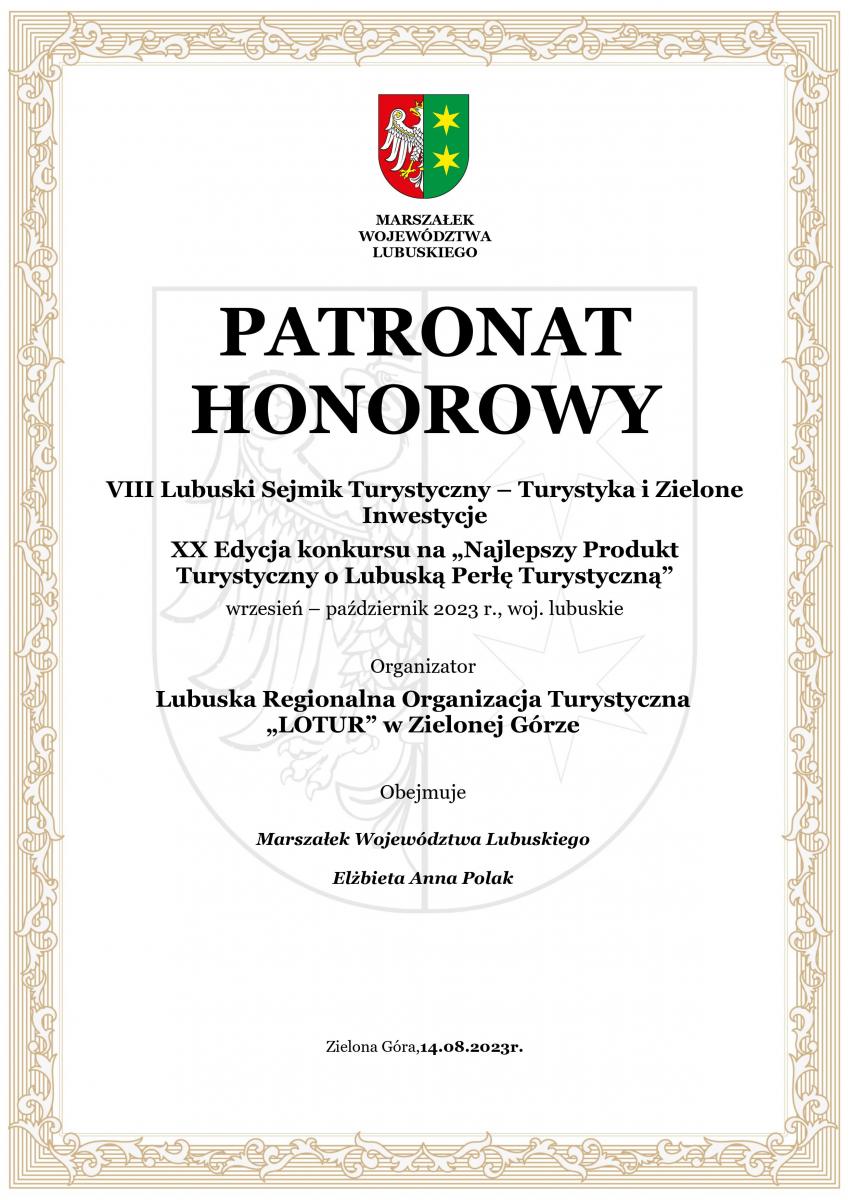 MARSZAŁEK
WOJEWÓDZTWA
LUBUSKIEGO

PATRONAT
HONOROWY

VIII Lubuski Sejmik Turystyczny – Turystyka i Zielone Inwestycje

XX Edycja konkursu na „Najlepszy Produkt Turystyczny o Lubuską Perłę Turystyczną”

wrzesień – październik 2023 r., woj. lubuskie

Organizator

Lubuska Regionalna Organizacja Turystyczna „LOTUR” w Zielonej Górze

Obejmuje

Marszałek Województwa Lubuskiego

Elżbieta Anna Polak

Zielona Góra,14.08.2023r.